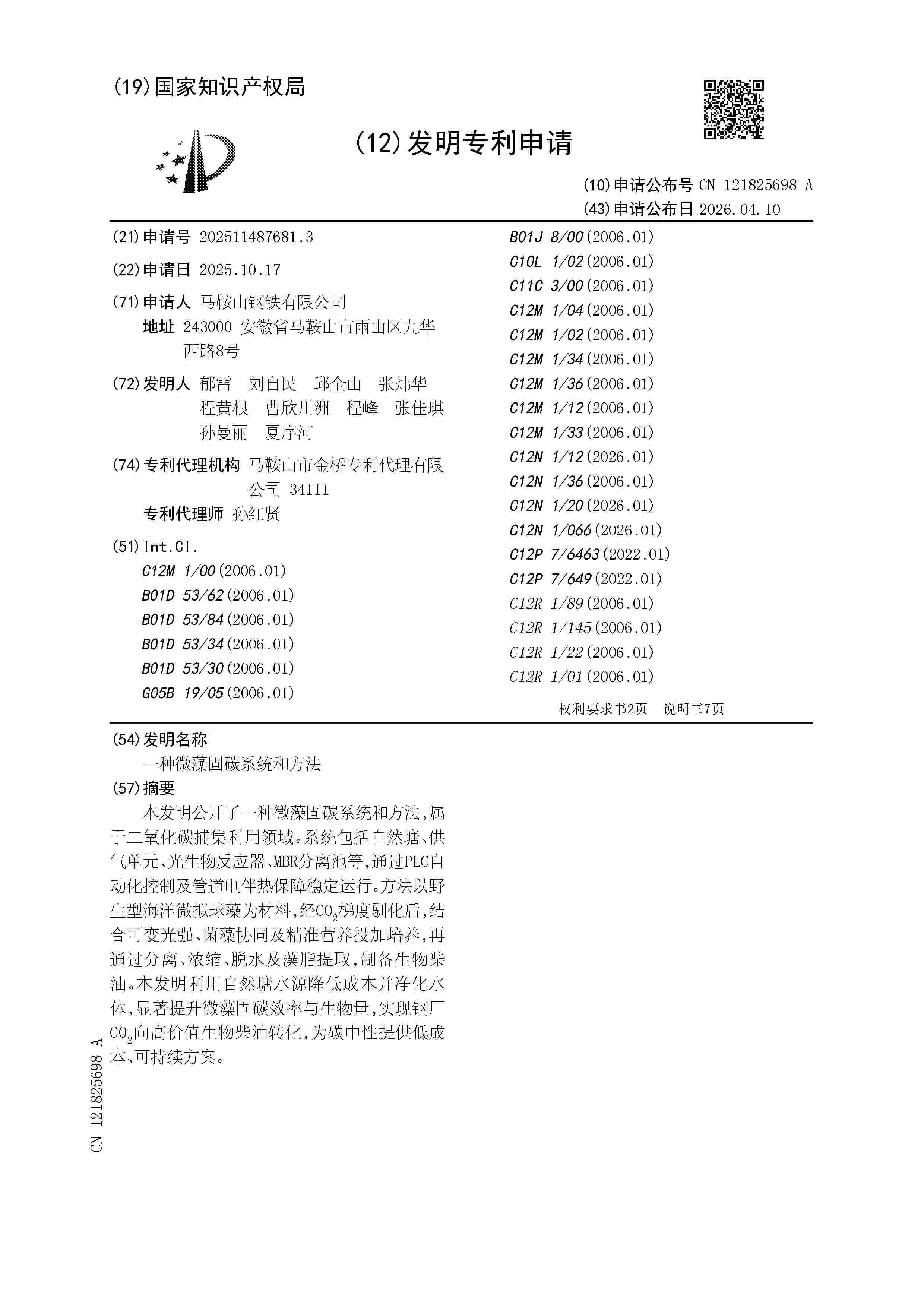 (19)国家知识产权局

(12)发明专利申请

(10)申请公布号 CN 121825698 A
(43)申请公布日 2026.04.10

(21)申请号 202511487681.3

(22)申请日 2025.10.17

(71)申请人 马鞍山钢铁有限公司
地址 243000 安徽省马鞍山市雨山区九华西路8号

(72)发明人 郁雷 刘自民 邱全山 张炜华 程黄根 曹欣川洲 程峰 张佳琪 孙曼丽 夏序河

(74)专利代理机构 马鞍山市金桥专利代理有限公司 34111
专利代理师 孙红贤

(51)Int.Cl.
C12M 1/00(2006.01)
B01D 53/62(2006.01)
B01D 53/84(2006.01)
B01D 53/34(2006.01)
B01D 53/30(2006.01)
G05B 19/05(2006.01)
B01J 8/00(2006.01)
C10L 1/02(2006.01)
C11C 3/00(2006.01)
C12M 1/04(2006.01)
C12M 1/02(2006.01)
C12M 1/34(2006.01)
C12M 1/36(2006.01)
C12M 1/12(2006.01)
C12M 1/33(2006.01)
C12N 1/12(2026.01)
C12N 1/36(2006.01)
C12N 1/20(2026.01)
C12N 1/066(2026.01)
C12P 7/6463(2022.01)
C12P 7/649(2022.01)
C12R 1/89(2006.01)
C12R 1/145(2006.01)
C12R 1/22(2006.01)
C12R 1/01(2006.01)

权利要求书2页 说明书7页

(54)发明名称
一种微藻固碳系统和方法

(57)摘要
本发明公开了一种微藻固碳系统和方法，属于二氧化碳捕集利用领域。系统包括自然塘、供气单元、光生物反应器、MBR分离池等，通过PLC自动化控制及管道电伴热保障稳定运行。方法以野生型海洋微拟球藻为材料，经$CO_2$梯度驯化后，结合可变光强、菌藻协同及精准营养投加培养，再通过分离、浓缩、脱水及藻脂提取，制备生物柴油。本发明利用自然塘水源降低成本并净化水体，显著提升微藻固碳效率与生物量，实现钢厂$CO_2$向高价值生物柴油转化，为碳中性提供低成本、可持续方案。

CN 121825698 A